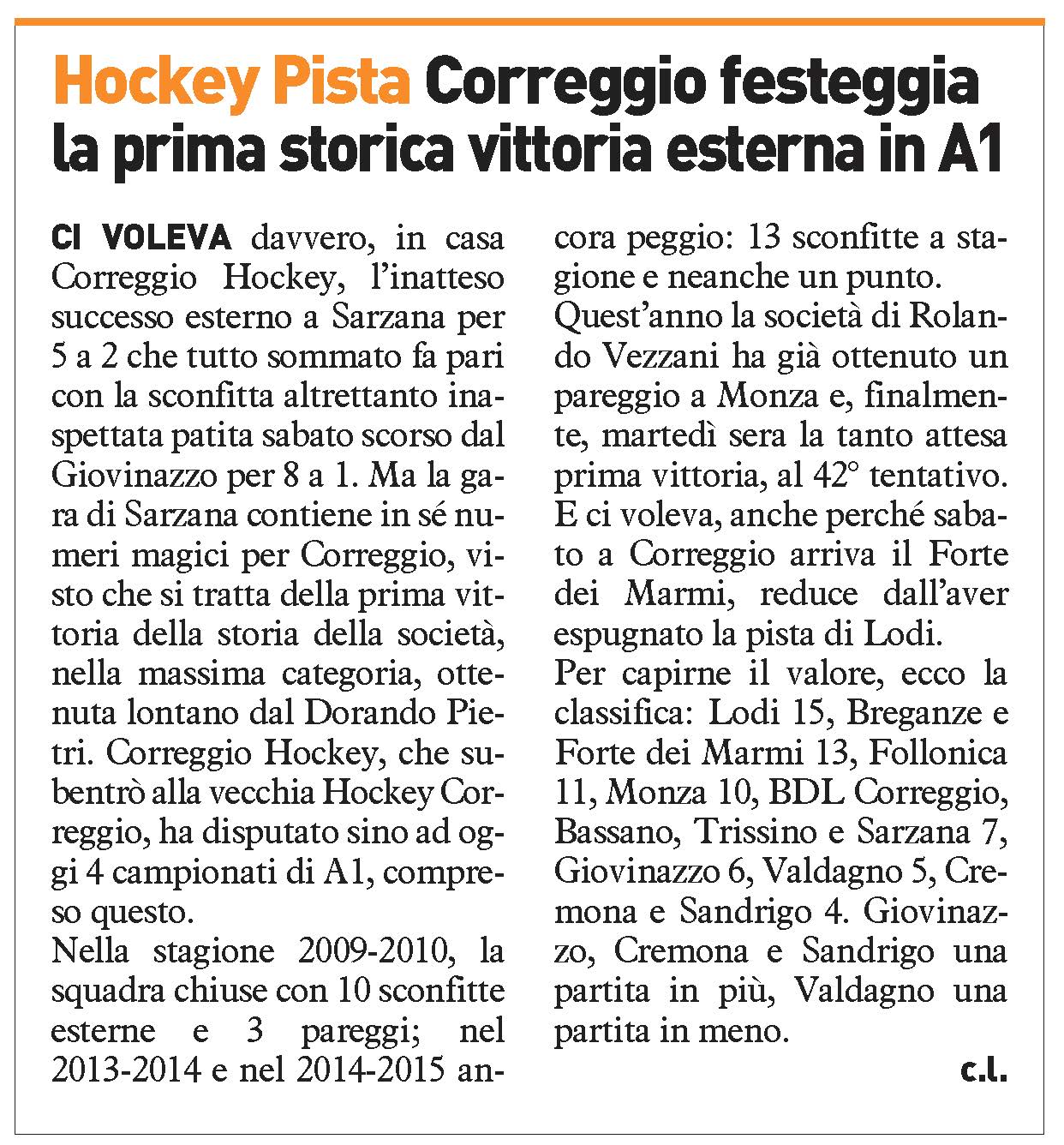 Hockey Pista Correggio festeggia la prima storica vittoria esterna in A1

CI VOLEVA davvero, in casa Correggio Hockey, l'inatteso successo esterno a Sarzana per 5 a 2 che tutto sommato fa pari con la sconfitta altrettanto inaspettata patita sabato scorso dal Giovinazzo per 8 a 1. Ma la gara di Sarzana contiene in sé numeri magici per Correggio, visto che si tratta della prima vittoria della storia della società, nella massima categoria, ottenuta lontano dal Dorando Pietri. Correggio Hockey, che subentrò alla vecchia Hockey Correggio, ha disputato sino ad oggi 4 campionati di A1, compreso questo.

Nella stagione 2009-2010, la squadra chiuse con 10 sconfitte esterne e 3 pareggi; nel 2013-2014 e nel 2014-2015 ancora peggio: 13 sconfitte a stagione e neanche un punto.

Quest'anno la società di Rolando Vezzani ha già ottenuto un pareggio a Monza e, finalmente, martedì sera la tanto attesa prima vittoria, al 42° tentativo. E ci voleva, anche perché sabato a Correggio arriva il Forte dei Marmi, reduce dall'aver espugnato la pista di Lodi.

Per capirne il valore, ecco la classifica: Lodi 15, Breganze e Forte dei Marmi 13, Follonica 11, Monza 10, BDL Correggio, Bassano, Trissino e Sarzana 7, Giovinazzo 6, Valdagno 5, Cremona e Sandrigo 4. Giovinazzo, Cremona e Sandrigo una partita in più, Valdagno una partita in meno.

c.l.